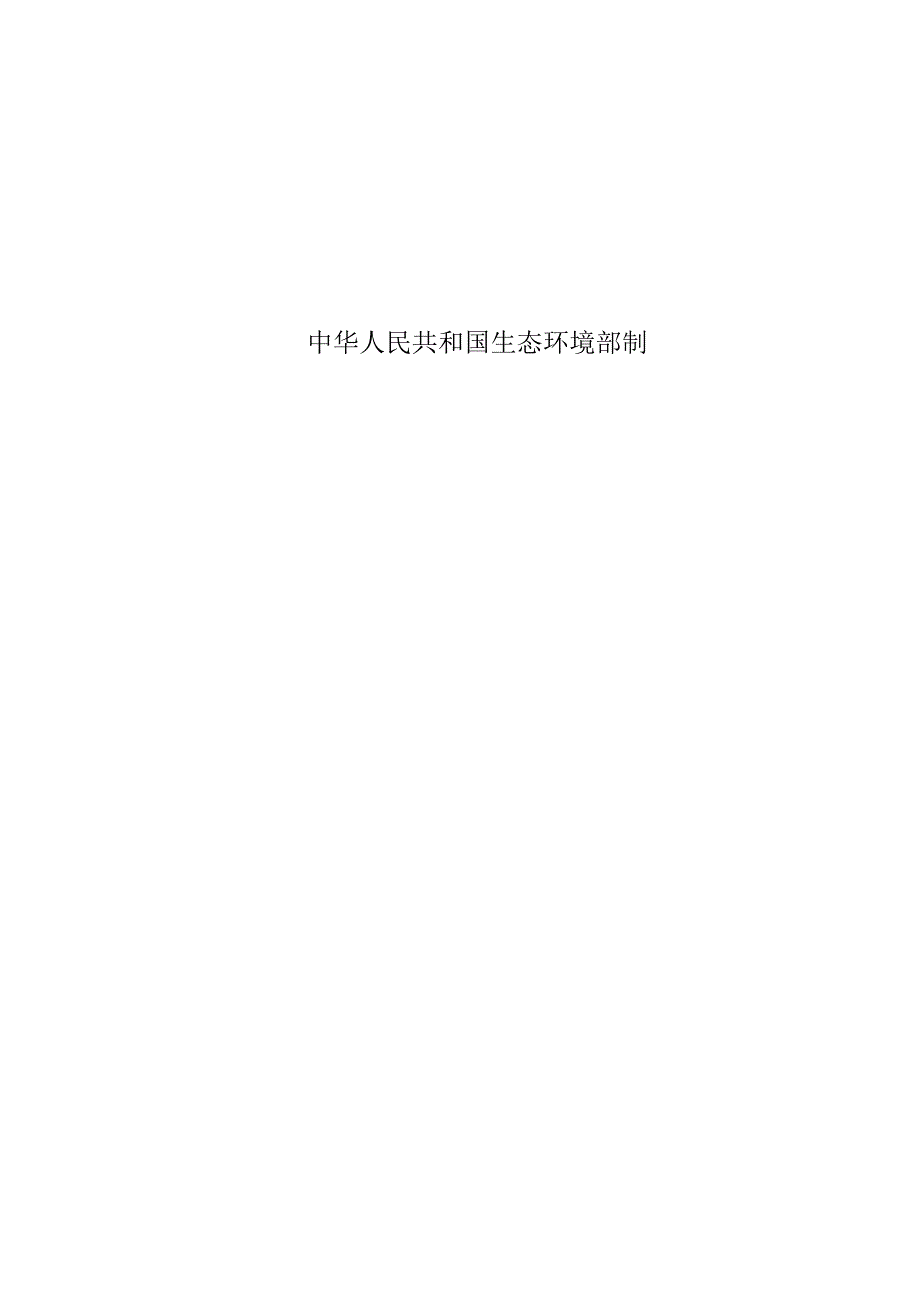 中华人民共和国生态环境部制